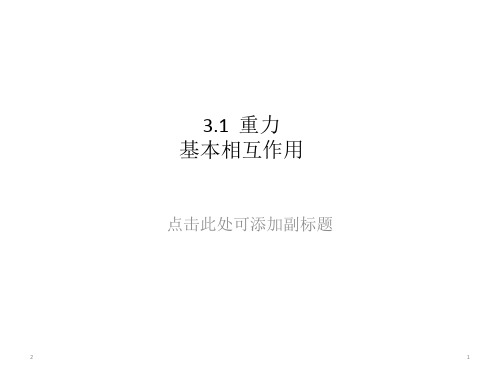 3.1 重力
基本相互作用

点击此处可添加副标题

2

1